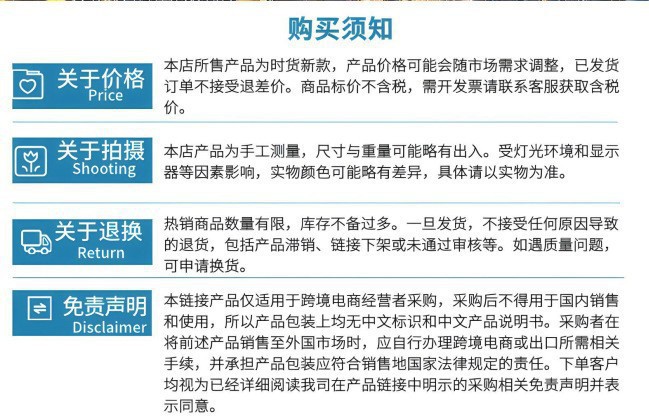 购买须知

关于价格
Price

本店所售产品为时货新款，产品价格可能会随市场需求调整，已发货订单不接受退差价。商品标价不含税，需开发票请联系客服获取含税价。

关于拍摄
Shooting

本店产品为手工测量，尺寸与重量可能略有出入。受灯光环境和显示器等因素影响，实物颜色可能略有差异，具体请以实物为准。

关于退换
Return

热销商品数量有限，库存不备过多。一旦发货，不接受任何原因导致的退货，包括产品滞销、链接下架或未通过审核等。如遇质量问题，可申请换货。

免责声明
Disclaimer

本链接产品仅适用于跨境电商经营者采购，采购后不得用于国内销售和使用，所以产品包装上均无中文标识和中文产品说明书。采购者在将前述产品销售至外国市场时，应自行办理跨境电商或出口所需相关手续，并承担产品包装应符合销售地国家法律规定的责任。下单客户均视为已经详细阅读我司在产品链接中明示的采购相关免责声明并表示同意。